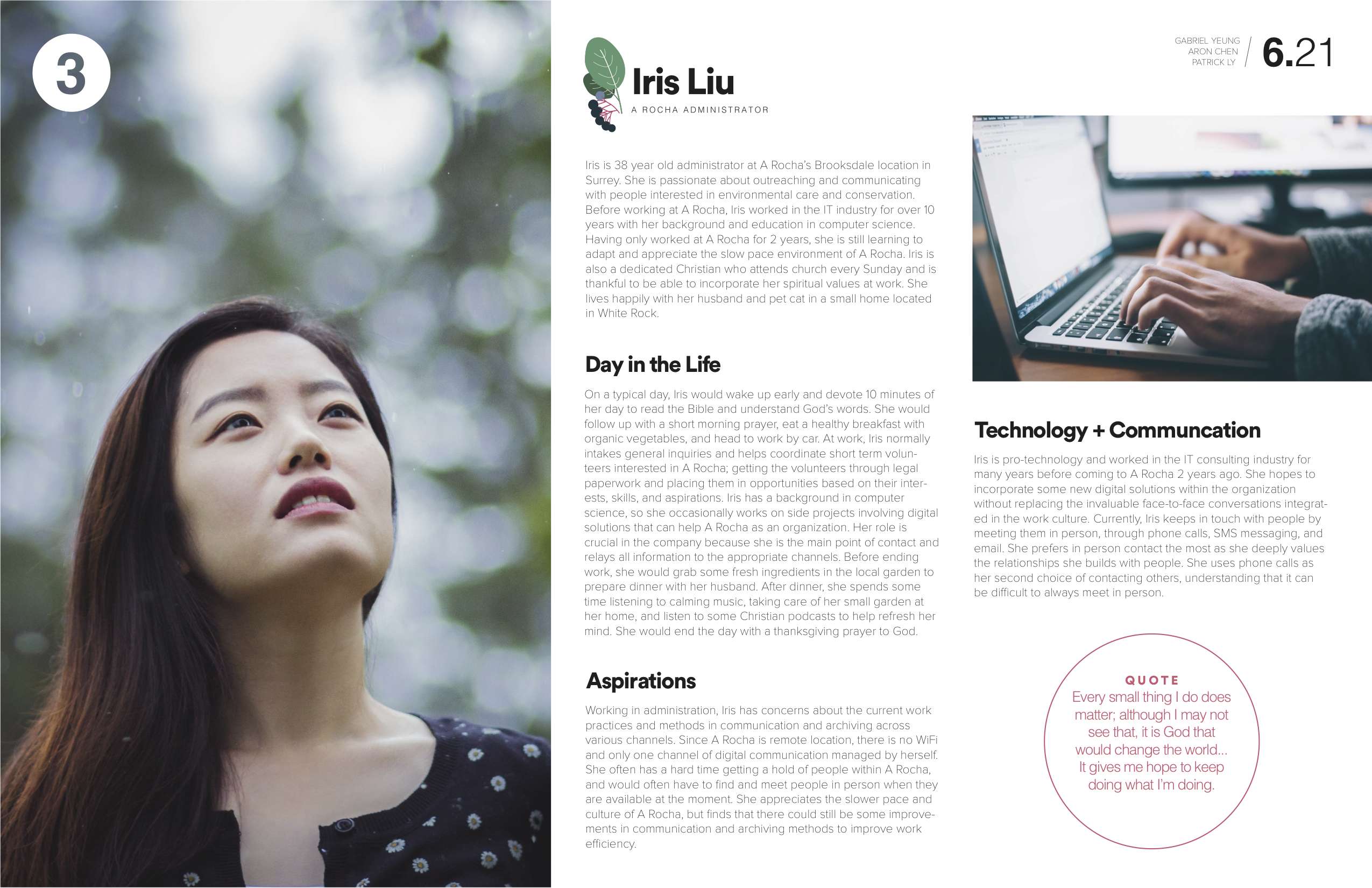 3

Iris Liu
A ROCHA ADMINISTRATOR

GABRIEL YEUNG
ARON CHEN
PATRICK LY

6.21

Iris is 38 year old administrator at A Rocha's Brooksdale location in Surrey. She is passionate about outreaching and communicating with people interested in environmental care and conservation. Before working at A Rocha, Iris worked in the IT industry for over 10 years with her background and education in computer science. Having only worked at A Rocha for 2 years, she is still learning to adapt and appreciate the slow pace environment of A Rocha. Iris is also a dedicated Christian who attends church every Sunday and is thankful to be able to incorporate her spiritual values at work. She lives happily with her husband and pet cat in a small home located in White Rock.

Day in the Life

On a typical day, Iris would wake up early and devote 10 minutes of her day to read the Bible and understand God's words. She would follow up with a short morning prayer, eat a healthy breakfast with organic vegetables, and head to work by car. At work, Iris normally intakes general inquiries and helps coordinate short term volunteers interested in A Rocha; getting the volunteers through legal paperwork and placing them in opportunities based on their interests, skills, and aspirations. Iris has a background in computer science, so she occasionally works on side projects involving digital solutions that can help A Rocha as an organization. Her role is crucial in the company because she is the main point of contact and relays all information to the appropriate channels. Before ending work, she would grab some fresh ingredients in the local garden to prepare dinner with her husband. After dinner, she spends some time listening to calming music, taking care of her small garden at her home, and listen to some Christian podcasts to help refresh her mind. She would end the day with a thanksgiving prayer to God.

Aspirations

Working in administration, Iris has concerns about the current work practices and methods in communication and archiving across various channels. Since A Rocha is remote location, there is no WiFi and only one channel of digital communication managed by herself. She often has a hard time getting a hold of people within A Rocha, and would often have to find and meet people in person when they are available at the moment. She appreciates the slower pace and culture of A Rocha, but finds that there could still be some improvements in communication and archiving methods to improve work efficiency.

Technology + Communcation

Iris is pro-technology and worked in the IT consulting industry for many years before coming to A Rocha 2 years ago. She hopes to incorporate some new digital solutions within the organization without replacing the invaluable face-to-face conversations integrated in the work culture. Currently, Iris keeps in touch with people by meeting them in person, through phone calls, SMS messaging, and email. She prefers in person contact the most as she deeply values the relationships she builds with people. She uses phone calls as her second choice of contacting others, understanding that it can be difficult to always meet in person.

QUOTE
Every small thing I do does matter; although I may not see that, it is God that would change the world... It gives me hope to keep doing what I'm doing.